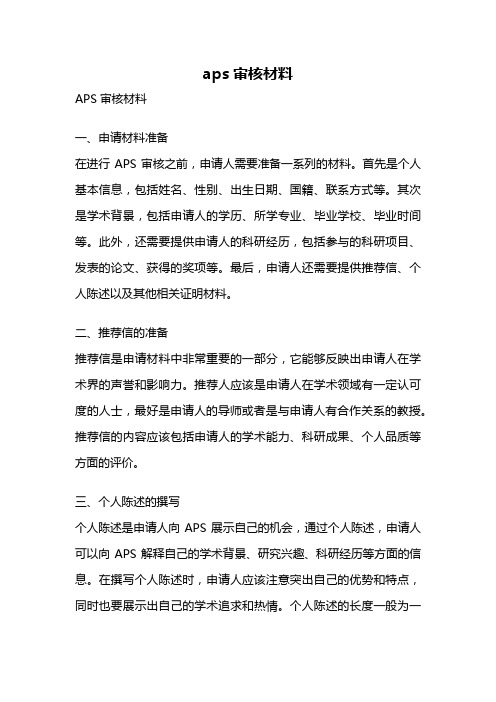 aps 审核材料

APS 审核材料

一、申请材料准备

在进行 APS 审核之前，申请人需要准备一系列的材料。首先是个人基本信息，包括姓名、性别、出生日期、国籍、联系方式等。其次是学术背景，包括申请人的学历、所学专业、毕业学校、毕业时间等。此外，还需要提供申请人的科研经历，包括参与的科研项目、发表的论文、获得的奖项等。最后，申请人还需要提供推荐信、个人陈述以及其他相关证明材料。

二、推荐信的准备

推荐信是申请材料中非常重要的一部分，它能够反映出申请人在学术界的声誉和影响力。推荐人应该是申请人在学术领域有一定认可度的人士，最好是申请人的导师或者是与申请人有合作关系的教授。推荐信的内容应该包括申请人的学术能力、科研成果、个人品质等方面的评价。

三、个人陈述的撰写

个人陈述是申请人向 APS 展示自己的机会，通过个人陈述，申请人可以向 APS 解释自己的学术背景、研究兴趣、科研经历等方面的信息。在撰写个人陈述时，申请人应该注意突出自己的优势和特点，同时也要展示出自己的学术追求和热情。个人陈述的长度一般为一